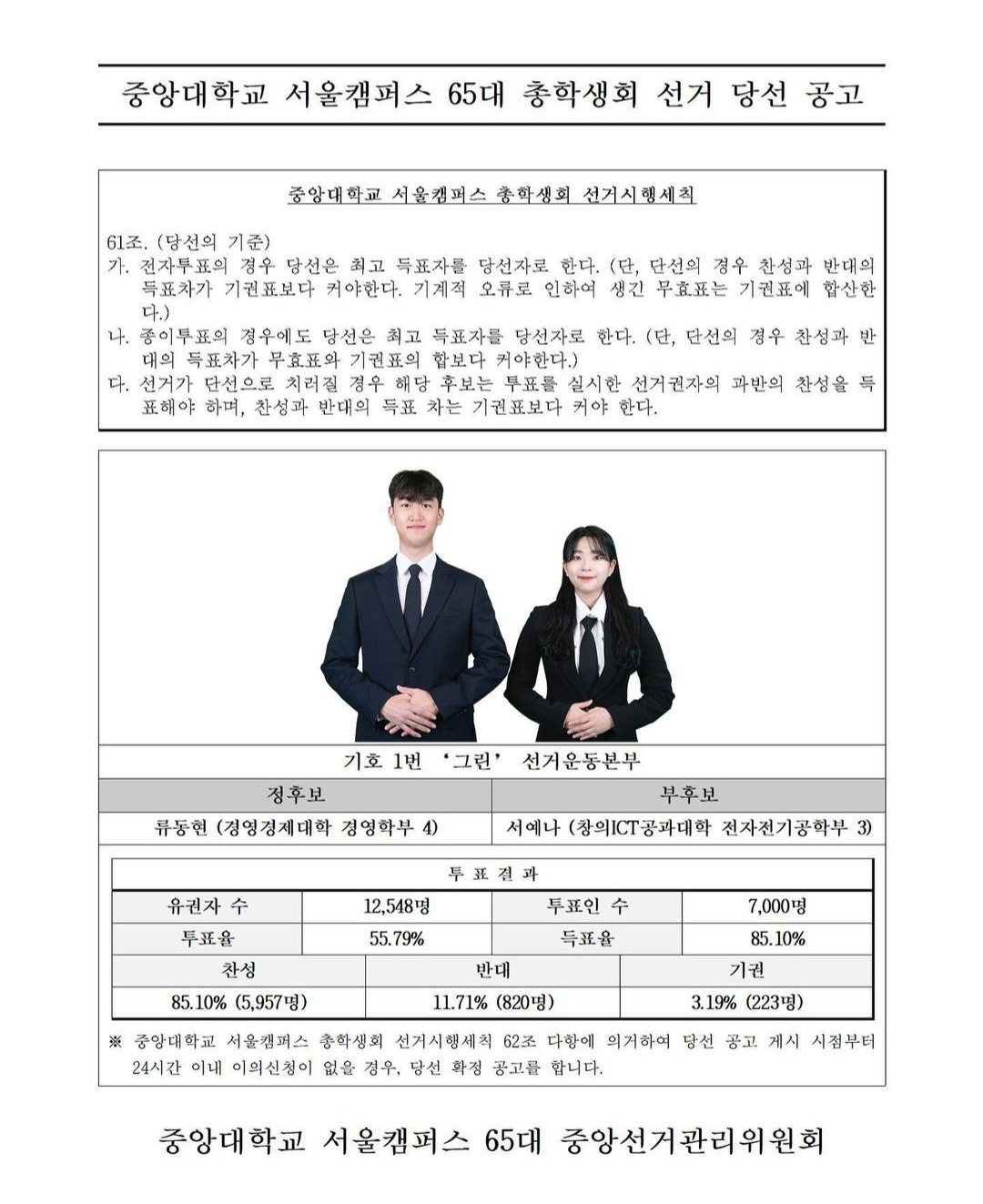 중앙대학교 서울캠퍼스 65대 총학생회 선거 당선 공고

중앙대학교 서울캠퍼스 총학생회 선거시행세칙

61조. (당선의 기준)
가. 전자투표의 경우 당선은 최고 득표자를 당선자로 한다. (단, 단선의 경우 찬성과 반대의 득표차가 기권표보다 커야한다. 기계적 오류로 인하여 생긴 무효표는 기권표에 합산한다.)
나. 종이투표의 경우에도 당선은 최고 득표자를 당선자로 한다. (단, 단선의 경우 찬성과 반대의 득표차가 무효표와 기권표의 합보다 커야한다.)
다. 선거가 단선으로 치러질 경우 해당 후보는 투표를 실시한 선거권자의 과반의 찬성을 득표해야 하며, 찬성과 반대의 득표 차는 기권표보다 커야 한다.

기호 1번 '그린' 선거운동본부

| 정후보 | 부후보 |
|---|---|
| 류동현 (경영경제대학 경영학부 4) | 서예나 (창의ICT공과대학 전자전기공학부 3) |

투 표 결 과

| 유권자 수 | 12,548명 | 투표인 수 | 7,000명 |
|---|---|---|---|
| 투표율 | 55.79% | 득표율 | 85.10% |

| 찬성 | 반대 | 기권 |
|---|---|---|
| 85.10% (5,957명) | 11.71% (820명) | 3.19% (223명) |

※ 중앙대학교 서울캠퍼스 총학생회 선거시행세칙 62조 다항에 의거하여 당선 공고 게시 시점부터 24시간 이내 이의신청이 없을 경우, 당선 확정 공고를 합니다.

중앙대학교 서울캠퍼스 65대 중앙선거관리위원회